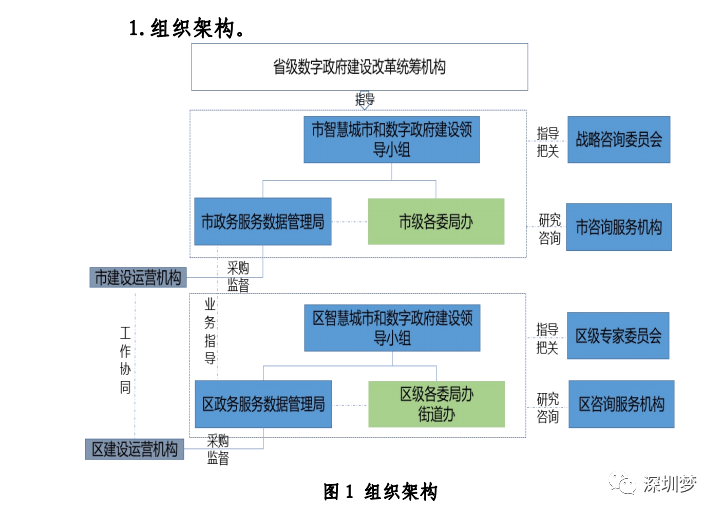 1. 组织架构。

省级数字政府建设改革统筹机构

指导

市智慧城市和数字政府建设领导小组

指导把关

战略咨询委员会

市政务服务数据管理局

市级各委局办

研究咨询

市咨询服务机构

市建设运营机构

采购监督

业务指导

工作协同

区智慧城市和数字政府建设领导小组

指导把关

区级专家委员会

区政务服务数据管理局

区级各委局办街道办

研究咨询

区咨询服务机构

区建设运营机构

采购监督

图 1 组织架构

深圳梦